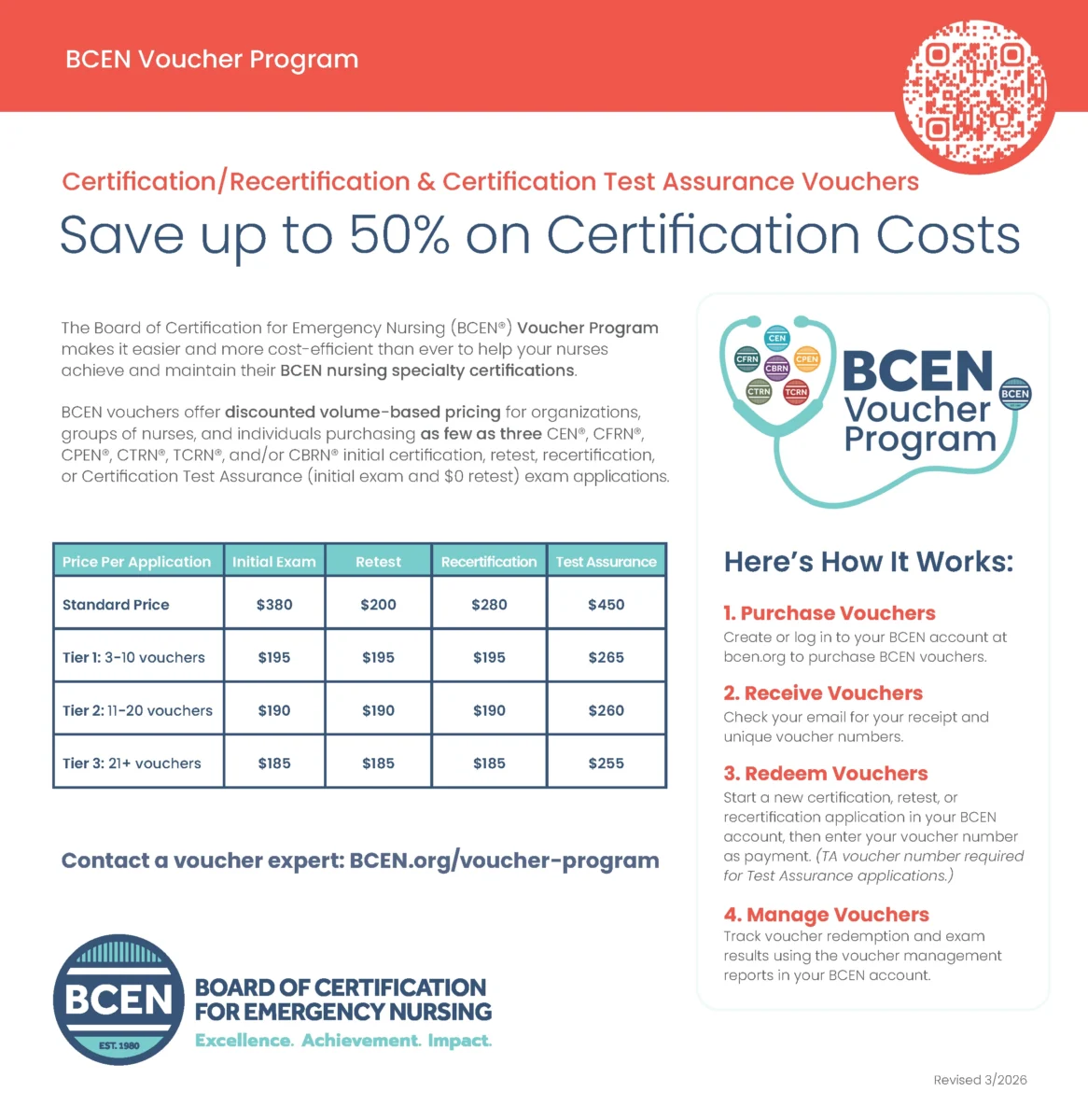 BCEN Voucher Program

Certification/Recertification & Certification Test Assurance Vouchers

Save up to 50% on Certification Costs

The Board of Certification for Emergency Nursing (BCEN®) Voucher Program makes it easier and more cost-efficient than ever to help your nurses achieve and maintain their BCEN nursing specialty certifications.

BCEN vouchers offer discounted volume-based pricing for organizations, groups of nurses, and individuals purchasing as few as three CEN®, CFRN®, CPEN®, CTRN®, TCRN®, and/or CBRN® initial certification, retest, recertification, or Certification Test Assurance (initial exam and $0 retest) exam applications.

| Price Per Application | Initial Exam | Retest | Recertification | Test Assurance |
|---|---|---|---|---|
| Standard Price | $380 | $200 | $280 | $450 |
| Tier 1: 3-10 vouchers | $195 | $195 | $195 | $265 |
| Tier 2: 11-20 vouchers | $190 | $190 | $190 | $260 |
| Tier 3: 21+ vouchers | $185 | $185 | $185 | $255 |

Contact a voucher expert: BCEN.org/voucher-program

BCEN
EST. 1980
BOARD OF CERTIFICATION FOR EMERGENCY NURSING
Excellence. Achievement. Impact.

CEN CFRN CPEN CBRN CTRN TCRN
BCEN Voucher Program
BCEN

Here's How It Works:

1. Purchase Vouchers
Create or log in to your BCEN account at bcen.org to purchase BCEN vouchers.

2. Receive Vouchers
Check your email for your receipt and unique voucher numbers.

3. Redeem Vouchers
Start a new certification, retest, or recertification application in your BCEN account, then enter your voucher number as payment. (TA voucher number required for Test Assurance applications.)

4. Manage Vouchers
Track voucher redemption and exam results using the voucher management reports in your BCEN account.

Revised 3/2026